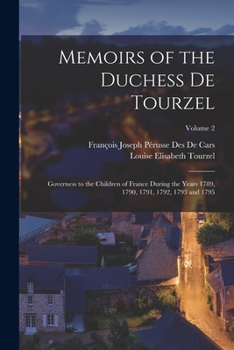 Memoirs of the Duchess De Tourzel

Volume 2

François Joseph Pérusse Des De Cars
Louise Elisabeth Tourzel

Governess to the Children of France During the Years 1789, 1790, 1791, 1792, 1793 and 1795